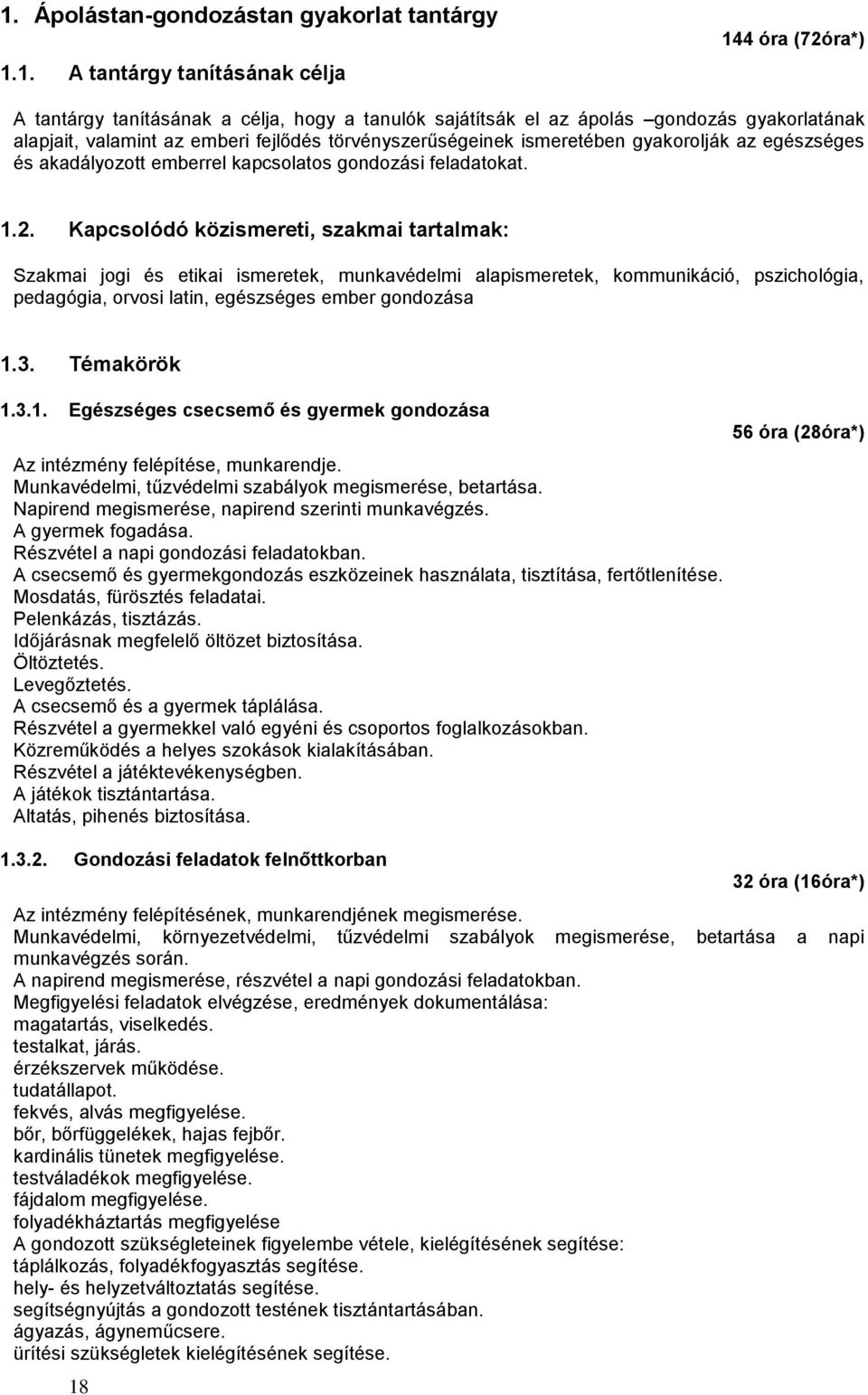 1. Ápolástan-gondozástan gyakorlat tantárgy

144 óra (72óra*)

1.1. A tantárgy tanításának célja

A tantárgy tanításának a célja, hogy a tanulók sajátítsák el az ápolás –gondozás gyakorlatának alapjait, valamint az emberi fejlődés törvényszerűségeinek ismeretében gyakorolják az egészséges és akadályozott emberrel kapcsolatos gondozási feladatokat.

1.2. Kapcsolódó közismereti, szakmai tartalmak:

Szakmai jogi és etikai ismeretek, munkavédelmi alapismeretek, kommunikáció, pszichológia, pedagógia, orvosi latin, egészséges ember gondozása

1.3. Témakörök

1.3.1. Egészséges csecsemő és gyermek gondozása

56 óra (28óra*)

Az intézmény felépítése, munkarendje.
Munkavédelmi, tűzvédelmi szabályok megismerése, betartása.
Napirend megismerése, napirend szerinti munkavégzés.
A gyermek fogadása.
Részvétel a napi gondozási feladatokban.
A csecsemő és gyermekgondozás eszközeinek használata, tisztítása, fertőtlenítése.
Mosdatás, fürösztés feladatai.
Pelenkázás, tisztázás.
Időjárásnak megfelelő öltözet biztosítása.
Öltöztetés.
Levegőztetés.
A csecsemő és a gyermek táplálása.
Részvétel a gyermekkel való egyéni és csoportos foglalkozásokban.
Közreműködés a helyes szokások kialakításában.
Részvétel a játéktevékenységben.
A játékok tisztántartása.
Altatás, pihenés biztosítása.

1.3.2. Gondozási feladatok felnőttkorban

32 óra (16óra*)

Az intézmény felépítésének, munkarendjének megismerése.
Munkavédelmi, környezetvédelmi, tűzvédelmi szabályok megismerése, betartása a napi munkavégzés során.
A napirend megismerése, részvétel a napi gondozási feladatokban.
Megfigyelési feladatok elvégzése, eredmények dokumentálása:
magatartás, viselkedés.
testalkat, járás.
érzékszervek működése.
tudatállapot.
fekvés, alvás megfigyelése.
bőr, bőrfüggelékek, hajas fejbőr.
kardinális tünetek megfigyelése.
testváladékok megfigyelése.
fájdalom megfigyelése.
folyadékháztartás megfigyelése
A gondozott szükségleteinek figyelembe vétele, kielégítésének segítése:
táplálkozás, folyadékfogyasztás segítése.
hely- és helyzetváltoztatás segítése.
segítségnyújtás a gondozott testének tisztántartásában.
ágyazás, ágyneműcsere.
ürítési szükségletek kielégítésének segítése.

18